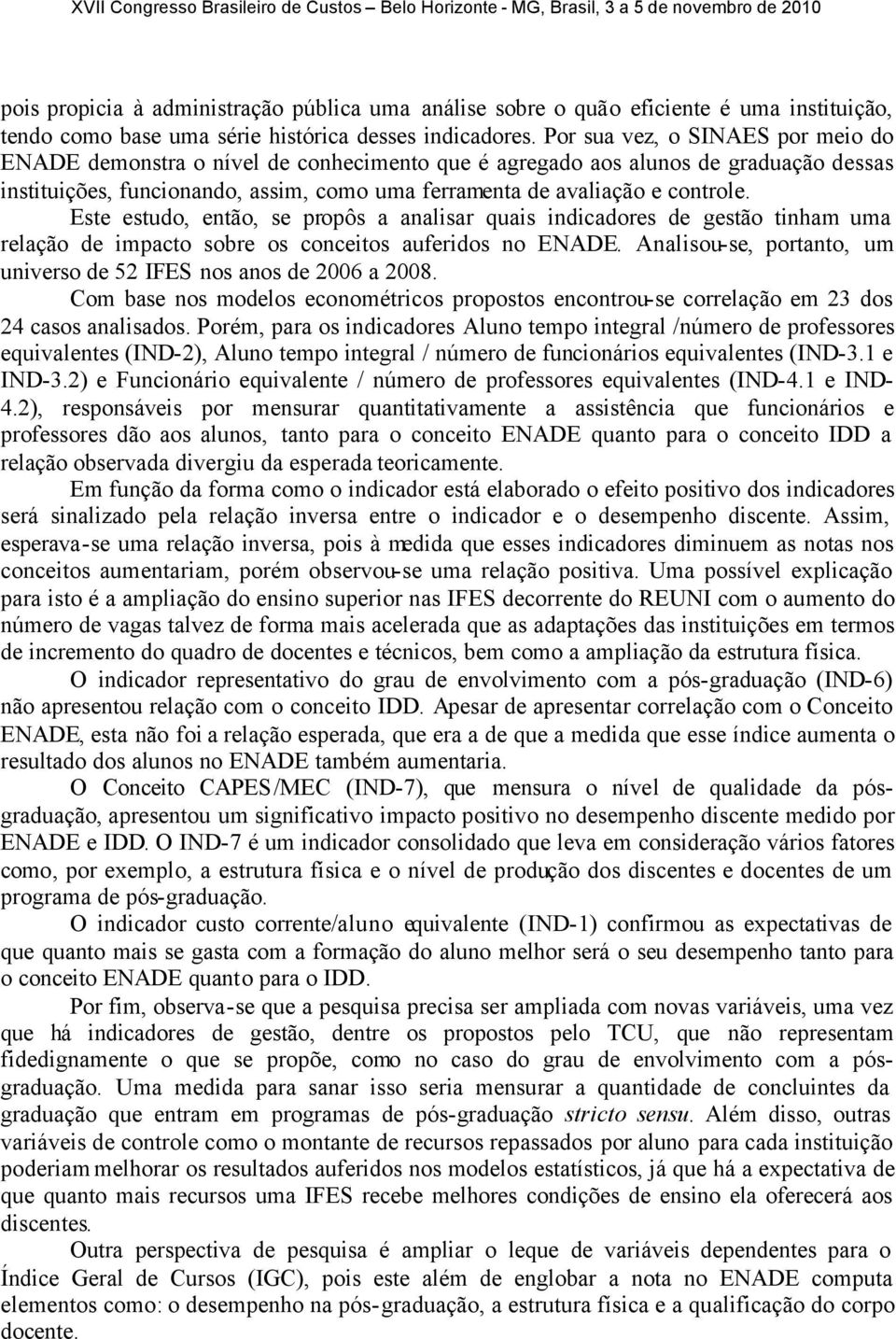 XVII Congresso Brasileiro de Custos – Belo Horizonte - MG, Brasil, 3 a 5 de novembro de 2010

pois propicia à administração pública uma análise sobre o quão eficiente é uma instituição, tendo como base uma série histórica desses indicadores. Por sua vez, o SINAES por meio do ENADE demonstra o nível de conhecimento que é agregado aos alunos de graduação dessas instituições, funcionando, assim, como uma ferramenta de avaliação e controle.

Este estudo, então, se propôs a analisar quais indicadores de gestão tinham uma relação de impacto sobre os conceitos auferidos no ENADE. Analisou-se, portanto, um universo de 52 IFES nos anos de 2006 a 2008.

Com base nos modelos econométricos propostos encontrou-se correlação em 23 dos 24 casos analisados. Porém, para os indicadores Aluno tempo integral /número de professores equivalentes (IND-2), Aluno tempo integral / número de funcionários equivalentes (IND-3.1 e IND-3.2) e Funcionário equivalente / número de professores equivalentes (IND-4.1 e IND-4.2), responsáveis por mensurar quantitativamente a assistência que funcionários e professores dão aos alunos, tanto para o conceito ENADE quanto para o conceito IDD a relação observada divergiu da esperada teoricamente.

Em função da forma como o indicador está elaborado o efeito positivo dos indicadores será sinalizado pela relação inversa entre o indicador e o desempenho discente. Assim, esperava-se uma relação inversa, pois à medida que esses indicadores diminuem as notas nos conceitos aumentariam, porém observou-se uma relação positiva. Uma possível explicação para isto é a ampliação do ensino superior nas IFES decorrente do REUNI com o aumento do número de vagas talvez de forma mais acelerada que as adaptações das instituições em termos de incremento do quadro de docentes e técnicos, bem como a ampliação da estrutura física.

O indicador representativo do grau de envolvimento com a pós-graduação (IND-6) não apresentou relação com o conceito IDD. Apesar de apresentar correlação com o Conceito ENADE, esta não foi a relação esperada, que era a de que a medida que esse índice aumenta o resultado dos alunos no ENADE também aumentaria.

O Conceito CAPES/MEC (IND-7), que mensura o nível de qualidade da pós-graduação, apresentou um significativo impacto positivo no desempenho discente medido por ENADE e IDD. O IND-7 é um indicador consolidado que leva em consideração vários fatores como, por exemplo, a estrutura física e o nível de produção dos discentes e docentes de um programa de pós-graduação.

O indicador custo corrente/aluno equivalente (IND-1) confirmou as expectativas de que quanto mais se gasta com a formação do aluno melhor será o seu desempenho tanto para o conceito ENADE quanto para o IDD.

Por fim, observa-se que a pesquisa precisa ser ampliada com novas variáveis, uma vez que há indicadores de gestão, dentre os propostos pelo TCU, que não representam fidedignamente o que se propõe, como no caso do grau de envolvimento com a pós-graduação. Uma medida para sanar isso seria mensurar a quantidade de concluintes da graduação que entram em programas de pós-graduação stricto sensu. Além disso, outras variáveis de controle como o montante de recursos repassados por aluno para cada instituição poderiam melhorar os resultados auferidos nos modelos estatísticos, já que há a expectativa de que quanto mais recursos uma IFES recebe melhores condições de ensino ela oferecerá aos discentes.

Outra perspectiva de pesquisa é ampliar o leque de variáveis dependentes para o Índice Geral de Cursos (IGC), pois este além de englobar a nota no ENADE computa elementos como: o desempenho na pós-graduação, a estrutura física e a qualificação do corpo docente.